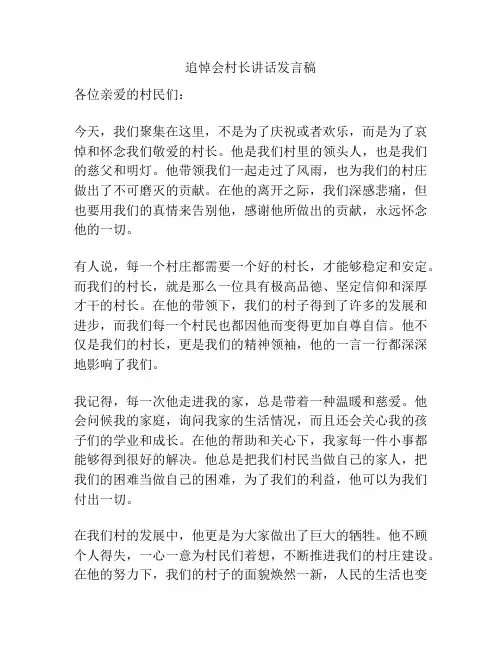 追悼会村长讲话发言稿

各位亲爱的村民们：

今天，我们聚集在这里，不是为了庆祝或者欢乐，而是为了哀悼和怀念我们敬爱的村长。他是我们村里的领头人，也是我们的慈父和明灯。他带领我们一起走过了风雨，也为我们的村庄做出了不可磨灭的贡献。在他的离开之际，我们深感悲痛，但也要用我们的真情来告别他，感谢他所做出的贡献，永远怀念他的一切。

有人说，每一个村庄都需要一个好的村长，才能够稳定和安定。而我们的村长，就是那么一位具有极高品德、坚定信仰和深厚才干的村长。在他的带领下，我们的村子得到了许多的发展和进步，而我们每一个村民也都因他而变得更加自尊自信。他不仅是我们的村长，更是我们的精神领袖，他的一言一行都深深地影响了我们。

我记得，每一次他走进我的家，总是带着一种温暖和慈爱。他会问候我的家庭，询问我家的生活情况，而且还会关心我的孩子们的学业和成长。在他的帮助和关心下，我家每一件小事都能够得到很好的解决。他总是把我们村民当做自己的家人，把我们的困难当做自己的困难，为了我们的利益，他可以为我们付出一切。

在我们村的发展中，他更是为大家做出了巨大的牺牲。他不顾个人得失，一心一意为村民们着想，不断推进我们的村庄建设。在他的努力下，我们的村子的面貌焕然一新，人民的生活也变